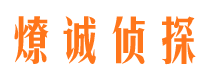 燎诚侦探